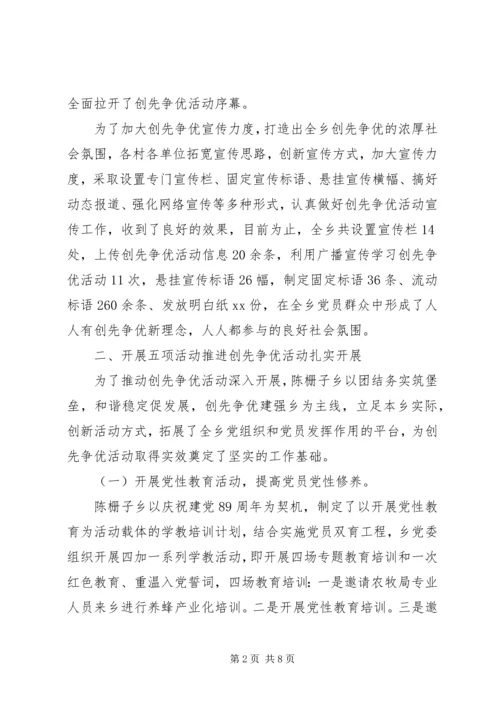 全面拉开了创先争优活动序幕。

为了加大创先争优宣传力度，打造出全乡创先争优的浓厚社会氛围，各村各单位拓宽宣传思路，创新宣传方式，加大宣传力度，采取设置专门宣传栏、固定宣传标语、悬挂宣传横幅、搞好动态报道、强化网络宣传等多种形式，认真做好创先争优活动宣传工作，收到了良好的效果，目前为止，全乡共设置宣传栏14处，上传创先争优活动信息20余条，利用广播宣传学习创先争优活动11次，悬挂宣传标语26幅，制定固定标语36条、流动标语260余条、发放明白纸xx份，在全乡党员群众中形成了人人有创先争优新理念，人人都参与的良好社会氛围。

二、开展五项活动推进创先争优活动扎实开展

为了推动创先争优活动深入开展，陈栅子乡以团结务实筑堡垒，和谐稳定促发展，创先争优建强乡为主线，立足本乡实际，创新活动方式，拓展了全乡党组织和党员发挥作用的平台，为创先争优活动取得实效奠定了坚实的工作基础。

（一）开展党性教育活动，提高党员党性修养。

陈栅子乡以庆祝建党89周年为契机，制定了以开展党性教育为活动载体的学教培训计划，结合实施党员双育工程，乡党委组织开展四加一系列学教活动，即开展四场专题教育培训和一次红色教育、重温入党誓词，四场教育培训：一是邀请农牧局专业人员来乡进行养蜂产业化培训。二是开展党性教育培训。三是邀

第2页 共8页